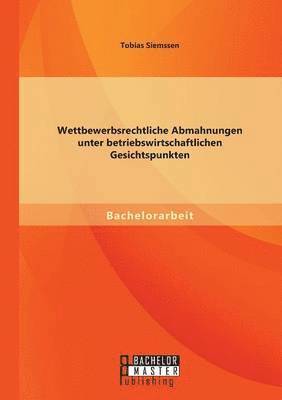 Tobias Siemssen

Wettbewerbsrechtliche Abmahnungen unter betriebswirtschaftlichen Gesichtspunkten

Bachelorarbeit

BACHELOR
MASTER
Publishing